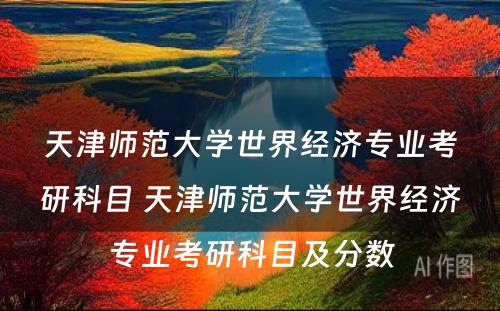 天津师范大学世界经济专业考研科目 天津师范大学世界经济专业考研科目及分数

AI 作图